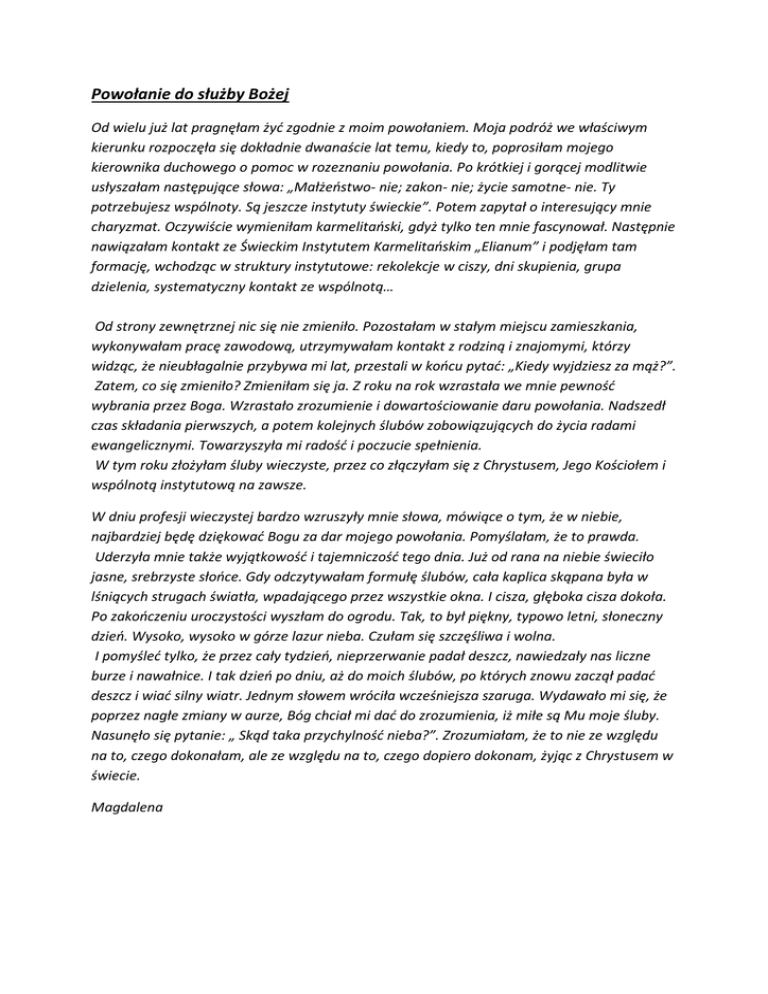 Powołanie do służby Bożej

Od wielu już lat pragnęłam żyć zgodnie z moim powołaniem. Moja podróż we właściwym kierunku rozpoczęła się dokładnie dwanaście lat temu, kiedy to, poprosiłam mojego kierownika duchowego o pomoc w rozeznaniu powołania. Po krótkiej i gorącej modlitwie usłyszałam następujące słowa: „Małżeństwo- nie; zakon- nie; życie samotne- nie. Ty potrzebujesz wspólnoty. Są jeszcze instytuty świeckie". Potem zapytał o interesujący mnie charyzmat. Oczywiście wymieniłam karmelitański, gdyż tylko ten mnie fascynował. Następnie nawiązałam kontakt ze Świeckim Instytutem Karmelitańskim „Elianum" i podjęłam tam formację, wchodząc w struktury instytutowe: rekolekcje w ciszy, dni skupienia, grupa dzielenia, systematyczny kontakt ze wspólnotą…

Od strony zewnętrznej nic się nie zmieniło. Pozostałam w stałym miejscu zamieszkania, wykonywałam pracę zawodową, utrzymywałam kontakt z rodziną i znajomymi, którzy widząc, że nieubłagalnie przybywa mi lat, przestali w końcu pytać: „Kiedy wyjdziesz za mąż?". Zatem, co się zmieniło? Zmieniłam się ja. Z roku na rok wzrastała we mnie pewność wybrania przez Boga. Wzrastało zrozumienie i dowartościowanie daru powołania. Nadszedł czas składania pierwszych, a potem kolejnych ślubów zobowiązujących do życia radami ewangelicznymi. Towarzyszyła mi radość i poczucie spełnienia.
W tym roku złożyłam śluby wieczyste, przez co złączyłam się z Chrystusem, Jego Kościołem i wspólnotą instytutową na zawsze.

W dniu profesji wieczystej bardzo wzruszyły mnie słowa, mówiące o tym, że w niebie, najbardziej będę dziękować Bogu za dar mojego powołania. Pomyślałam, że to prawda.
Uderzyła mnie także wyjątkowość i tajemniczość tego dnia. Już od rana na niebie świeciło jasne, srebrzyste słońce. Gdy odczytywałam formułę ślubów, cała kaplica skąpana była w lśniących strugach światła, wpadającego przez wszystkie okna. I cisza, głęboka cisza dokoła. Po zakończeniu uroczystości wyszłam do ogrodu. Tak, to był piękny, typowo letni, słoneczny dzień. Wysoko, wysoko w górze lazur nieba. Czułam się szczęśliwa i wolna.
I pomyśleć tylko, że przez cały tydzień, nieprzerwanie padał deszcz, nawiedzały nas liczne burze i nawałnice. I tak dzień po dniu, aż do moich ślubów, po których znowu zaczął padać deszcz i wiać silny wiatr. Jednym słowem wróciła wcześniejsza szaruga. Wydawało mi się, że poprzez nagłe zmiany w aurze, Bóg chciał mi dać do zrozumienia, iż miłe są Mu moje śluby. Nasunęło się pytanie: „ Skąd taka przychylność nieba?". Zrozumiałam, że to nie ze względu na to, czego dokonałam, ale ze względu na to, czego dopiero dokonam, żyjąc z Chrystusem w świecie.

Magdalena